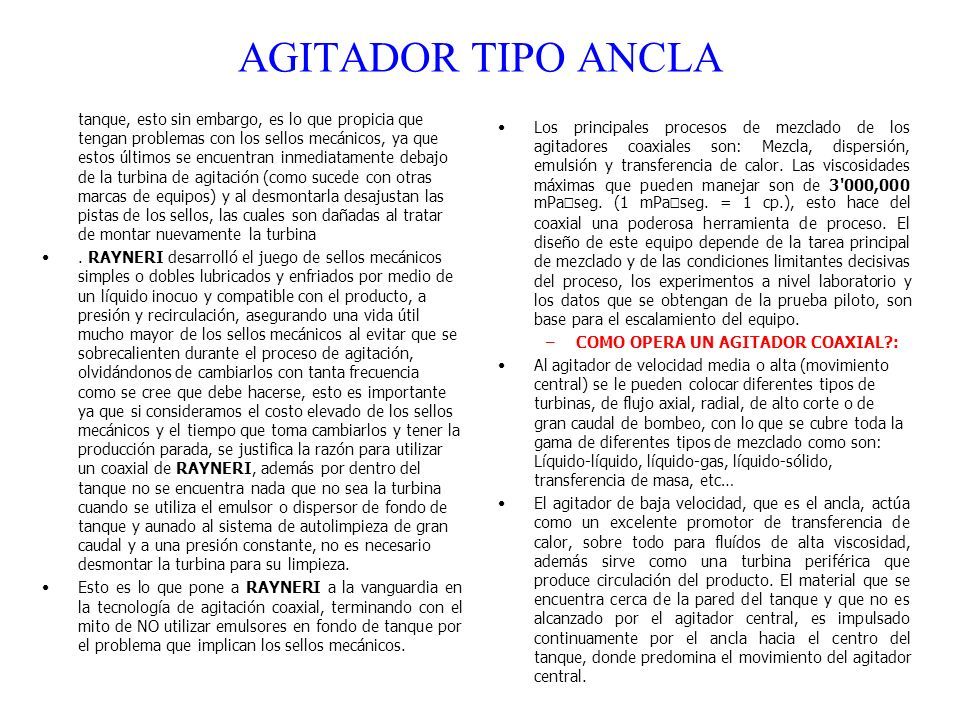 AGITADOR TIPO ANCLA

tanque, esto sin embargo, es lo que propicia que tengan problemas con los sellos mecánicos, ya que estos últimos se encuentran inmediatamente debajo de la turbina de agitación (como sucede con otras marcas de equipos) y al desmontarla desajustan las pistas de los sellos, las cuales son dañadas al tratar de montar nuevamente la turbina

• . RAYNERI desarrolló el juego de sellos mecánicos simples o dobles lubricados y enfriados por medio de un líquido inocuo y compatible con el producto, a presión y recirculación, asegurando una vida útil mucho mayor de los sellos mecánicos al evitar que se sobrecalienten durante el proceso de agitación, olvidándonos de cambiarlos con tanta frecuencia como se cree que debe hacerse, esto es importante ya que si consideramos el costo elevado de los sellos mecánicos y el tiempo que toma cambiarlos y tener la producción parada, se justifica la razón para utilizar un coaxial de RAYNERI, además por dentro del tanque no se encuentra nada que no sea la turbina cuando se utiliza el emulsor o dispersor de fondo de tanque y aunado al sistema de autolimpieza de gran caudal y a una presión constante, no es necesario desmontar la turbina para su limpieza.

• Esto es lo que pone a RAYNERI a la vanguardia en la tecnología de agitación coaxial, terminando con el mito de NO utilizar emulsores en fondo de tanque por el problema que implican los sellos mecánicos.

• Los principales procesos de mezclado de los agitadores coaxiales son: Mezcla, dispersión, emulsión y transferencia de calor. Las viscosidades máximas que pueden manejar son de 3'000,000 mPa□seg. (1 mPa□seg. = 1 cp.), esto hace del coaxial una poderosa herramienta de proceso. El diseño de este equipo depende de la tarea principal de mezclado y de las condiciones limitantes decisivas del proceso, los experimentos a nivel laboratorio y los datos que se obtengan de la prueba piloto, son base para el escalamiento del equipo.

– COMO OPERA UN AGITADOR COAXIAL?:

• Al agitador de velocidad media o alta (movimiento central) se le pueden colocar diferentes tipos de turbinas, de flujo axial, radial, de alto corte o de gran caudal de bombeo, con lo que se cubre toda la gama de diferentes tipos de mezclado como son: Líquido-líquido, líquido-gas, líquido-sólido, transferencia de masa, etc...

• El agitador de baja velocidad, que es el ancla, actúa como un excelente promotor de transferencia de calor, sobre todo para fluídos de alta viscosidad, además sirve como una turbina periférica que produce circulación del producto. El material que se encuentra cerca de la pared del tanque y que no es alcanzado por el agitador central, es impulsado continuamente por el ancla hacia el centro del tanque, donde predomina el movimiento del agitador central.